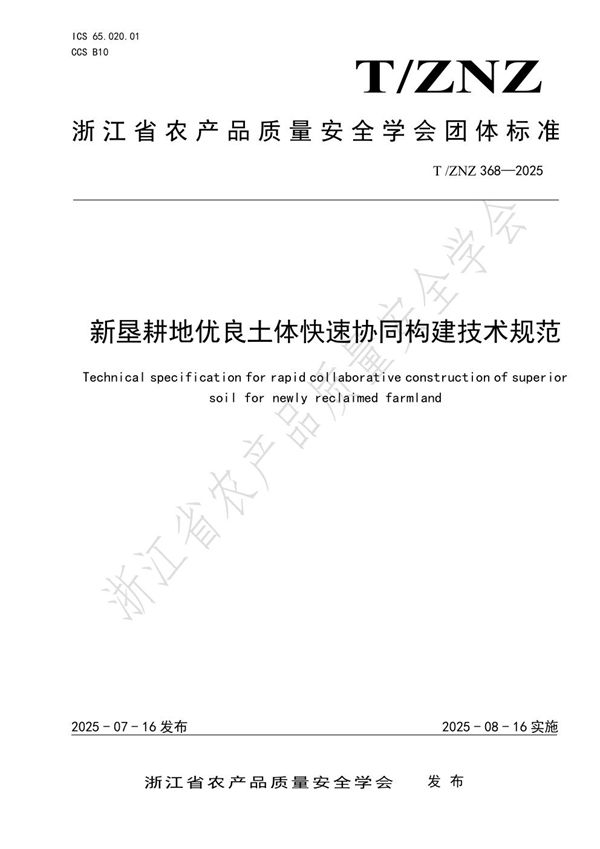 ICS 65.020.01
CCS B10

T/ZNZ

浙江省农产品质量安全学会团体标准

T/ZNZ 368—2025

新垦耕地优良土体快速协同构建技术规范

Technical specification for rapid collaborative construction of superior soil for newly reclaimed farmland

浙江省农产品质量安全学会

2025-07-16 发布

2025-08-16 实施

浙江省农产品质量安全学会 发布